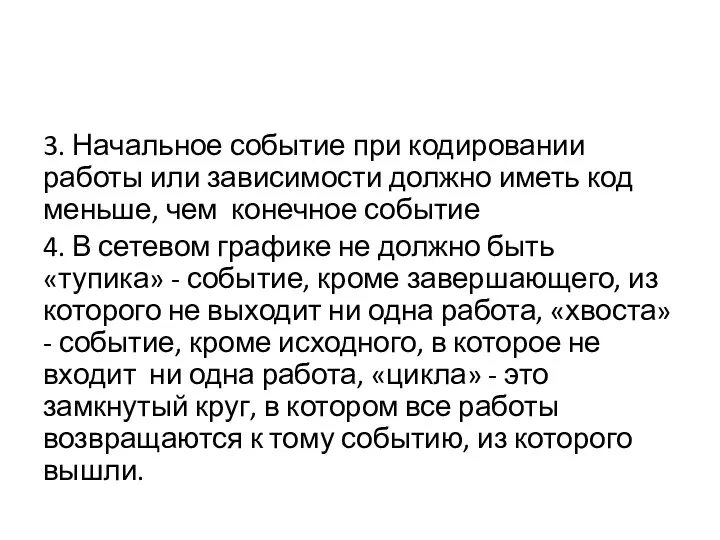 3. Начальное событие при кодировании работы или зависимости должно иметь код меньше, чем  конечное событие

4. В сетевом графике не должно быть «тупика» - событие, кроме завершающего, из которого не выходит ни одна работа, «хвоста» - событие, кроме исходного, в которое не входит  ни одна работа, «цикла» - это замкнутый круг, в котором все работы возвращаются к тому событию, из которого вышли.